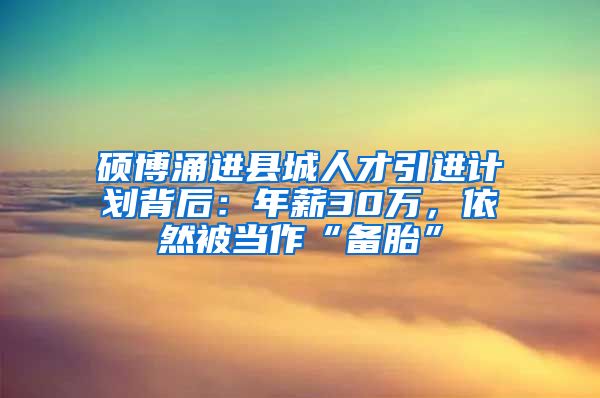 硕博涌进县城人才引进计划背后：年薪30万，依然被当作“备胎”